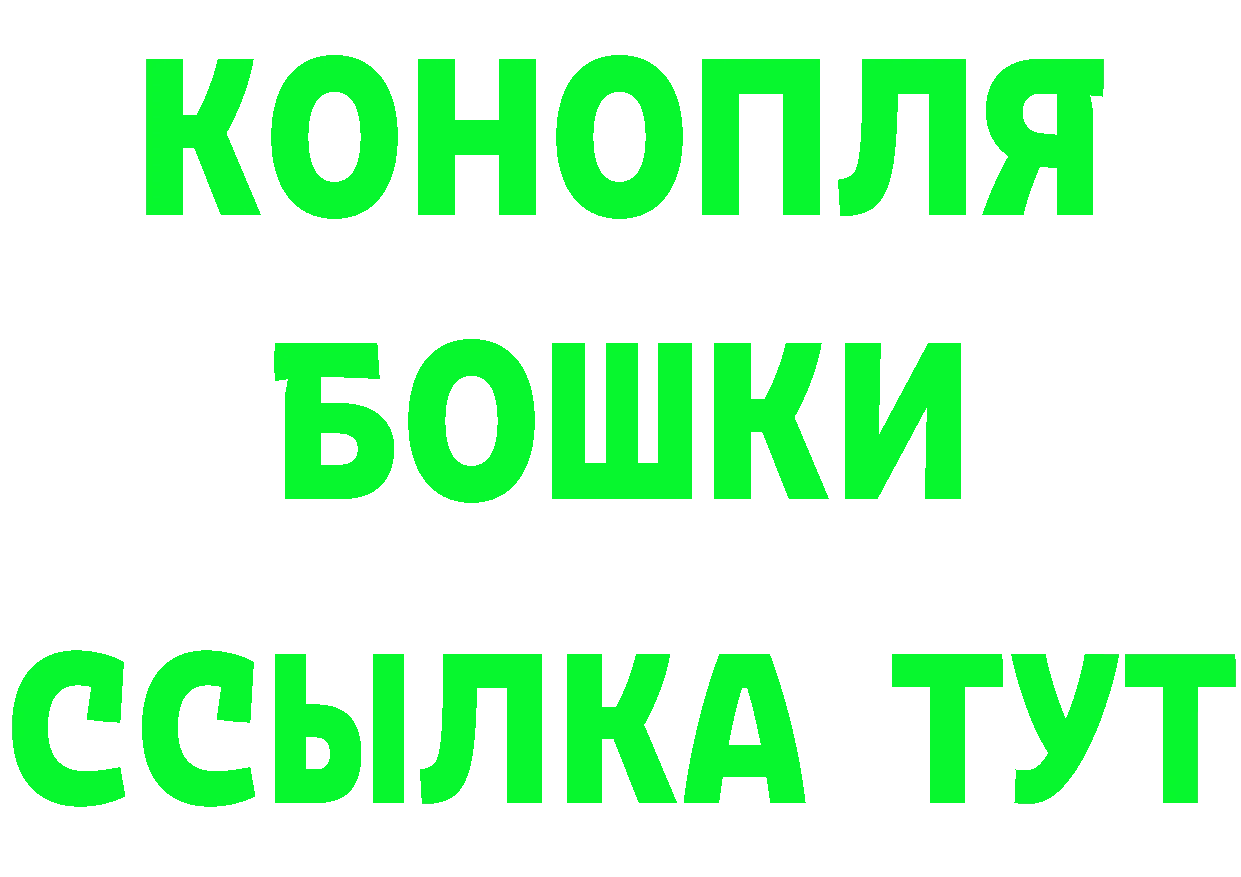 КОНОПЛЯ
БОШКИ
ССЫЛКА ТУТ